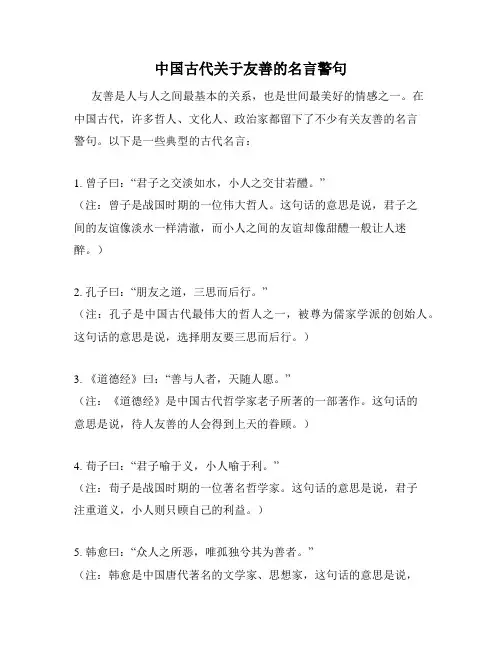 中国古代关于友善的名言警句

友善是人与人之间最基本的关系，也是世间最美好的情感之一。在中国古代，许多哲人、文化人、政治家都留下了不少有关友善的名言警句。以下是一些典型的古代名言：

1. 曾子曰：“君子之交淡如水，小人之交甘若醴。”
（注：曾子是战国时期的一位伟大哲人。这句话的意思是说，君子之间的友谊像淡水一样清澈，而小人之间的友谊却像甜醴一般让人迷醉。）

2. 孔子曰：“朋友之道，三思而后行。”
（注：孔子是中国古代最伟大的哲人之一，被尊为儒家学派的创始人。这句话的意思是说，选择朋友要三思而后行。）

3. 《道德经》曰：“善与人者，天随人愿。”
（注：《道德经》是中国古代哲学家老子所著的一部著作。这句话的意思是说，待人友善的人会得到上天的眷顾。）

4. 荀子曰：“君子喻于义，小人喻于利。”
（注：荀子是战国时期的一位著名哲学家。这句话的意思是说，君子注重道义，小人则只顾自己的利益。）

5. 韩愈曰：“众人之所恶，唯孤独兮其为善者。”
（注：韩愈是中国唐代著名的文学家、思想家，这句话的意思是说，